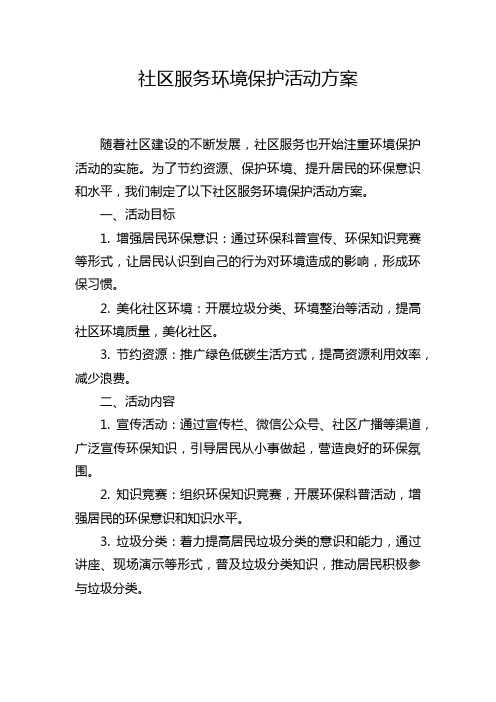 社区服务环境保护活动方案

随着社区建设的不断发展，社区服务也开始注重环境保护活动的实施。为了节约资源、保护环境、提升居民的环保意识和水平，我们制定了以下社区服务环境保护活动方案。

一、活动目标

1. 增强居民环保意识：通过环保科普宣传、环保知识竞赛等形式，让居民认识到自己的行为对环境造成的影响，形成环保习惯。

2. 美化社区环境：开展垃圾分类、环境整治等活动，提高社区环境质量，美化社区。

3. 节约资源：推广绿色低碳生活方式，提高资源利用效率，减少浪费。

二、活动内容

1. 宣传活动：通过宣传栏、微信公众号、社区广播等渠道，广泛宣传环保知识，引导居民从小事做起，营造良好的环保氛围。

2. 知识竞赛：组织环保知识竞赛，开展环保科普活动，增强居民的环保意识和知识水平。

3. 垃圾分类：着力提高居民垃圾分类的意识和能力，通过讲座、现场演示等形式，普及垃圾分类知识，推动居民积极参与垃圾分类。